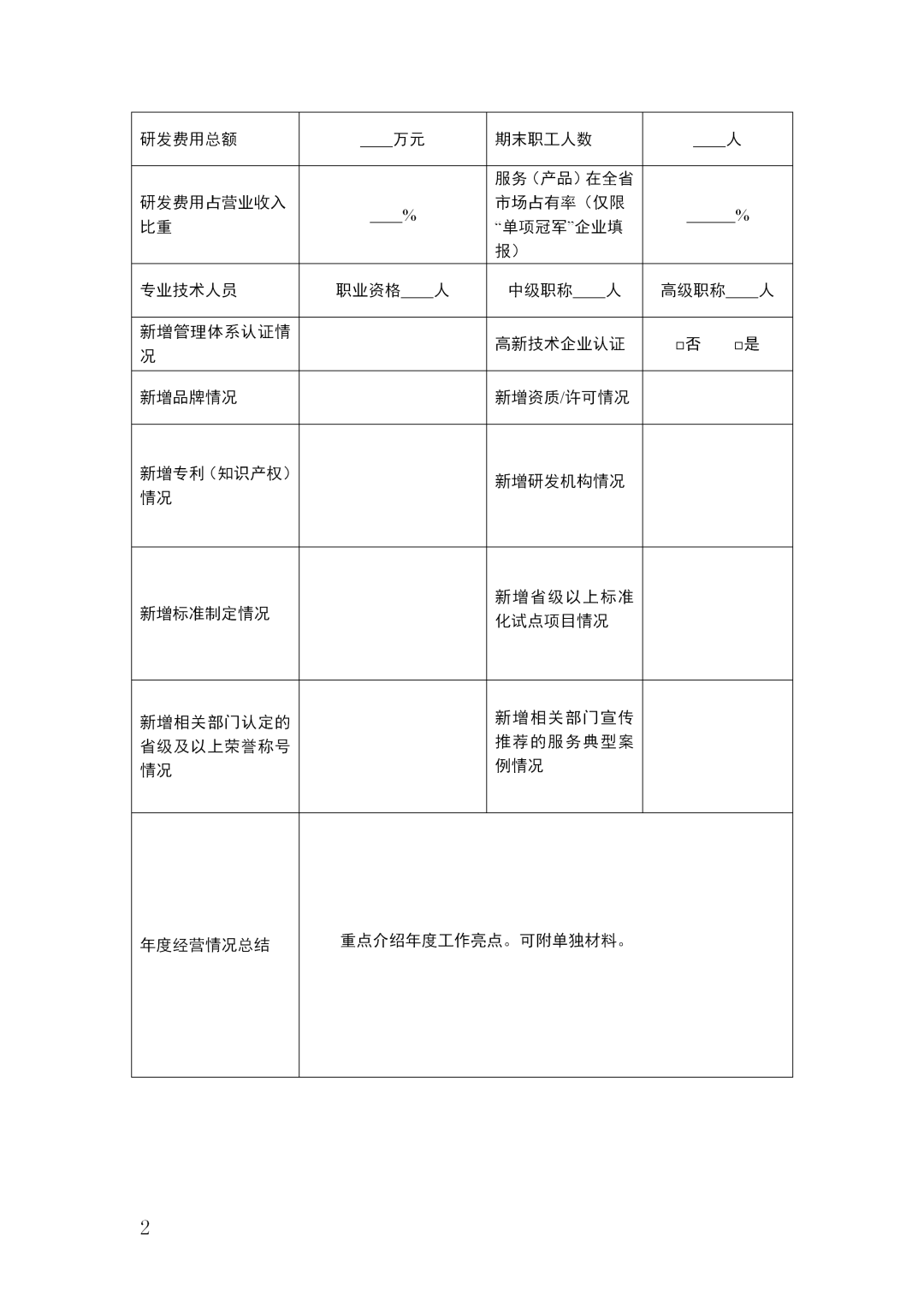 | 研发费用总额 | ____万元 | 期末职工人数 | ____人 |
|---|---|---|---|
| 研发费用占营业收入比重 | ____% | 服务（产品）在全省市场占有率（仅限“单项冠军”企业填报） | ____% |
| 专业技术人员 | 职业资格____人 | 中级职称____人 | 高级职称____人 |
| 新增管理体系认证情况 |  | 高新技术企业认证 | ☐否 ☐是 |
| 新增品牌情况 |  | 新增资质/许可情况 |  |
| 新增专利（知识产权）情况 |  | 新增研发机构情况 |  |
| 新增标准制定情况 |  | 新增省级以上标准化试点项目情况 |  |
| 新增相关部门认定的省级及以上荣誉称号情况 |  | 新增相关部门宣传推荐的服务典型案例情况 |  |
| 年度经营情况总结 | 重点介绍年度工作亮点。可附单独材料。 |  |  |

2